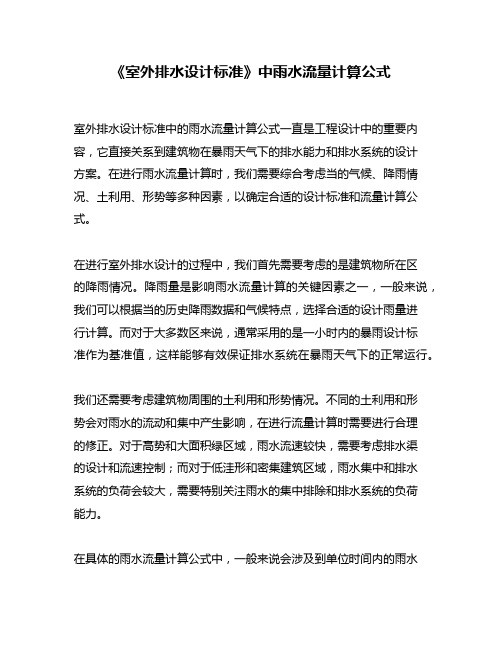 《室外排水设计标准》中雨水流量计算公式

室外排水设计标准中的雨水流量计算公式一直是工程设计中的重要内容，它直接关系到建筑物在暴雨天气下的排水能力和排水系统的设计方案。在进行雨水流量计算时，我们需要综合考虑当的气候、降雨情况、土利用、形势等多种因素，以确定合适的设计标准和流量计算公式。

在进行室外排水设计的过程中，我们首先需要考虑的是建筑物所在区的降雨情况。降雨量是影响雨水流量计算的关键因素之一，一般来说，我们可以根据当的历史降雨数据和气候特点，选择合适的设计雨量进行计算。而对于大多数区来说，通常采用的是一小时内的暴雨设计标准作为基准值，这样能够有效保证排水系统在暴雨天气下的正常运行。

我们还需要考虑建筑物周围的土利用和形势情况。不同的土利用和形势会对雨水的流动和集中产生影响，在进行流量计算时需要进行合理的修正。对于高势和大面积绿区域，雨水流速较快，需要考虑排水渠的设计和流速控制；而对于低洼形和密集建筑区域，雨水集中和排水系统的负荷会较大，需要特别关注雨水的集中排除和排水系统的负荷能力。

在具体的雨水流量计算公式中，一般来说会涉及到单位时间内的雨水